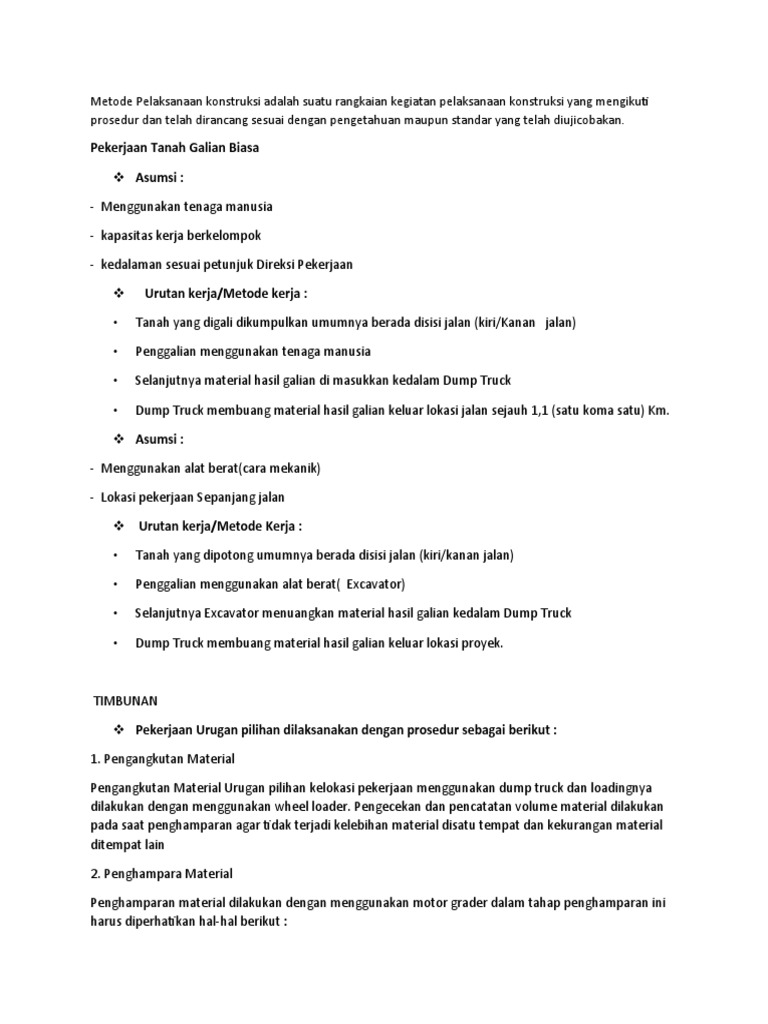 Metode Pelaksanaan konstruksi adalah suatu rangkaian kegiatan pelaksanaan konstruksi yang mengikuti prosedur dan telah dirancang sesuai dengan pengetahuan maupun standar yang telah diujicobakan.

Pekerjaan Tanah Galian Biasa

❖ Asumsi :

- Menggunakan tenaga manusia

- kapasitas kerja berkelompok

- kedalaman sesuai petunjuk Direksi Pekerjaan

❖ Urutan kerja/Metode kerja :

• Tanah yang digali dikumpulkan umumnya berada disisi jalan (kiri/Kanan jalan)

• Penggalian menggunakan tenaga manusia

• Selanjutnya material hasil galian di masukkan kedalam Dump Truck

• Dump Truck membuang material hasil galian keluar lokasi jalan sejauh 1,1 (satu koma satu) Km.

❖ Asumsi :

- Menggunakan alat berat(cara mekanik)

- Lokasi pekerjaan Sepanjang jalan

❖ Urutan kerja/Metode Kerja :

• Tanah yang dipotong umumnya berada disisi jalan (kiri/kanan jalan)

• Penggalian menggunakan alat berat( Excavator)

• Selanjutnya Excavator menuangkan material hasil galian kedalam Dump Truck

• Dump Truck membuang material hasil galian keluar lokasi proyek.

TIMBUNAN

❖ Pekerjaan Urugan pilihan dilaksanakan dengan prosedur sebagai berikut :

1. Pengangkutan Material

Pengangkutan Material Urugan pilihan kelokasi pekerjaan menggunakan dump truck dan loadingnya dilakukan dengan menggunakan wheel loader. Pengecekan dan pencatatan volume material dilakukan pada saat penghamparan agar tidak terjadi kelebihan material disatu tempat dan kekurangan material ditempat lain

2. Penghampara Material

Penghamparan material dilakukan dengan menggunakan motor grader dalam tahap penghamparan ini harus diperhatikan hal-hal berikut :